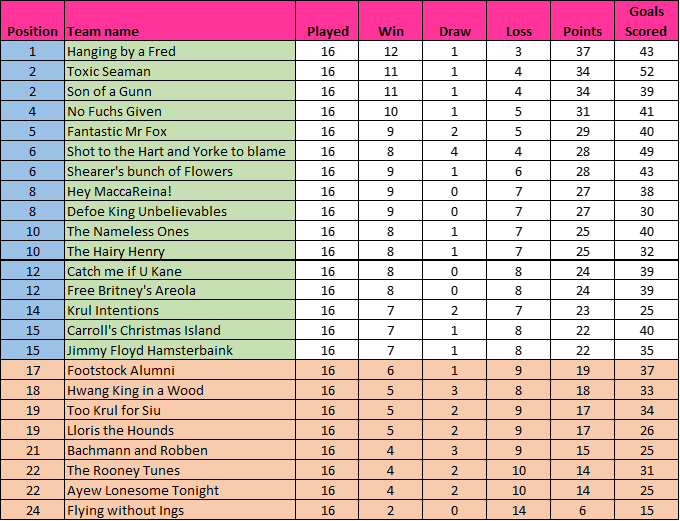 | Position | Team name | Played | Win | Draw | Loss | Points | Goals Scored |
|---|---|---|---|---|---|---|---|
| 1 | Hanging by a Fred | 16 | 12 | 1 | 3 | 37 | 43 |
| 2 | Toxic Seaman | 16 | 11 | 1 | 4 | 34 | 52 |
| 2 | Son of a Gunn | 16 | 11 | 1 | 4 | 34 | 39 |
| 4 | No Fuchs Given | 16 | 10 | 1 | 5 | 31 | 41 |
| 5 | Fantastic Mr Fox | 16 | 9 | 2 | 5 | 29 | 40 |
| 6 | Shot to the Hart and Yorke to blame | 16 | 8 | 4 | 4 | 28 | 49 |
| 6 | Shearer's bunch of Flowers | 16 | 9 | 1 | 6 | 28 | 43 |
| 8 | Hey MaccaReina! | 16 | 9 | 0 | 7 | 27 | 38 |
| 8 | Defoe King Unbelievables | 16 | 9 | 0 | 7 | 27 | 30 |
| 10 | The Nameless Ones | 16 | 8 | 1 | 7 | 25 | 40 |
| 10 | The Hairy Henry | 16 | 8 | 1 | 7 | 25 | 32 |
| 12 | Catch me if U Kane | 16 | 8 | 0 | 8 | 24 | 39 |
| 12 | Free Britney's Areola | 16 | 8 | 0 | 8 | 24 | 39 |
| 14 | Krul Intentions | 16 | 7 | 2 | 7 | 23 | 25 |
| 15 | Carroll's Christmas Island | 16 | 7 | 1 | 8 | 22 | 40 |
| 15 | Jimmy Floyd Hamsterbaink | 16 | 7 | 1 | 8 | 22 | 35 |
| 17 | Footstock Alumni | 16 | 6 | 1 | 9 | 19 | 37 |
| 18 | Hwang King in a Wood | 16 | 5 | 3 | 8 | 18 | 33 |
| 19 | Too Krul for Siu | 16 | 5 | 2 | 9 | 17 | 34 |
| 19 | Lloris the Hounds | 16 | 5 | 2 | 9 | 17 | 26 |
| 21 | Bachmann and Robben | 16 | 4 | 3 | 9 | 15 | 25 |
| 22 | The Rooney Tunes | 16 | 4 | 2 | 10 | 14 | 31 |
| 22 | Ayew Lonesome Tonight | 16 | 4 | 2 | 10 | 14 | 25 |
| 24 | Flying without Ings | 16 | 2 | 0 | 14 | 6 | 15 |